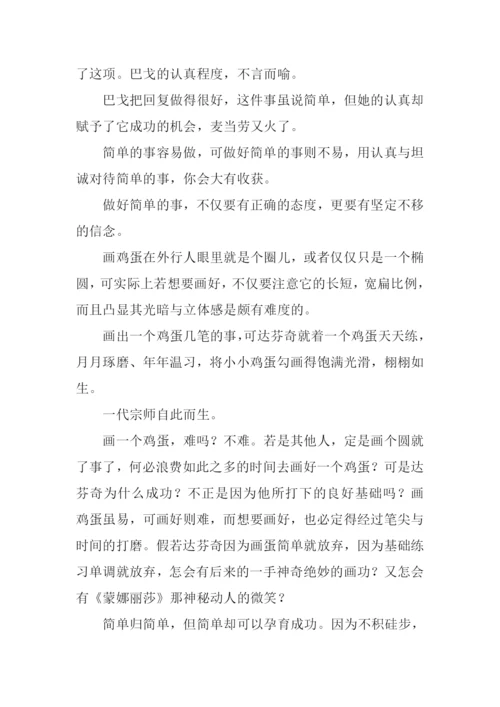 了这项。巴戈的认真程度，不言而喻。

巴戈把回复做得很好，这件事虽说简单，但她的认真却赋予了它成功的机会，麦当劳又火了。

简单的事容易做，可做好简单的事则不易，用认真与坦诚对待简单的事，你会大有收获。

做好简单的事，不仅要有正确的态度，更要有坚定不移的信念。

画鸡蛋在外行人眼里就是个圈儿，或者仅仅只是一个椭圆，可实际上若想要画好，不仅要注意它的长短，宽扁比例，而且凸显其光暗与立体感是颇有难度的。

画出一个鸡蛋几笔的事，可达芬奇就着一个鸡蛋天天练，月月琢磨、年年温习，将小小鸡蛋勾画得饱满光滑，栩栩如生。

一代宗师自此而生。

画一个鸡蛋，难吗？不难。若是其他人，定是画个圆就了事了，何必浪费如此之多的时间去画好一个鸡蛋？可是达芬奇为什么成功？不正是因为他所打下的良好基础吗？画鸡蛋虽易，可画好则难，而想要画好，也必定得经过笔尖与时间的打磨。假若达芬奇因为画蛋简单就放弃，因为基础练习单调就放弃，怎会有后来的一手神奇绝妙的画功？又怎会有《蒙娜丽莎》那神秘动人的微笑？

简单归简单，但简单却可以孕育成功。因为不积硅步，